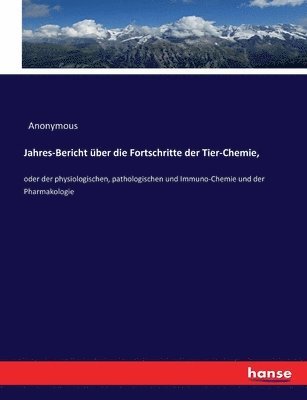 Anonymous

Jahres-Bericht über die Fortschritte der Tier-Chemie,

oder der physiologischen, pathologischen und Immuno-Chemie und der Pharmakologie

hanse